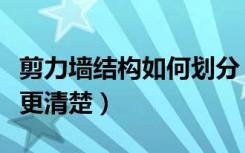 剪力墙结构如何划分

更清楚）